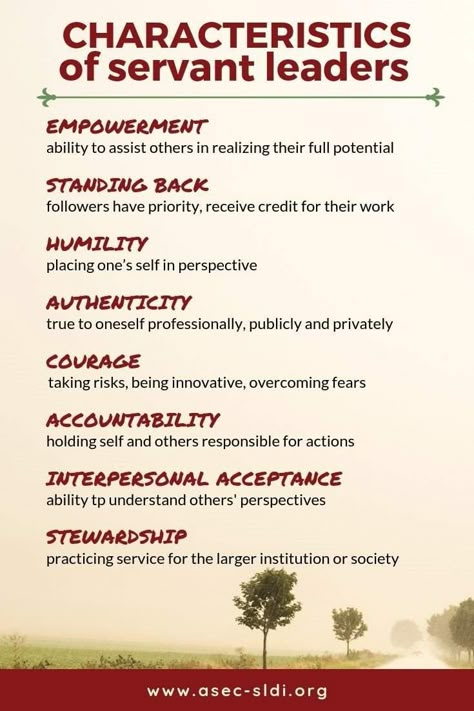 CHARACTERISTICS of servant leaders

EMPOWERMENT
ability to assist others in realizing their full potential

STANDING BACK
followers have priority, receive credit for their work

HUMILITY
placing one's self in perspective

AUTHENTICITY
true to oneself professionally, publicly and privately

COURAGE
taking risks, being innovative, overcoming fears

ACCOUNTABILITY
holding self and others responsible for actions

INTERPERSONAL ACCEPTANCE
ability tp understand others' perspectives

STEWARDSHIP
practicing service for the larger institution or society

www.asec-sldi.org